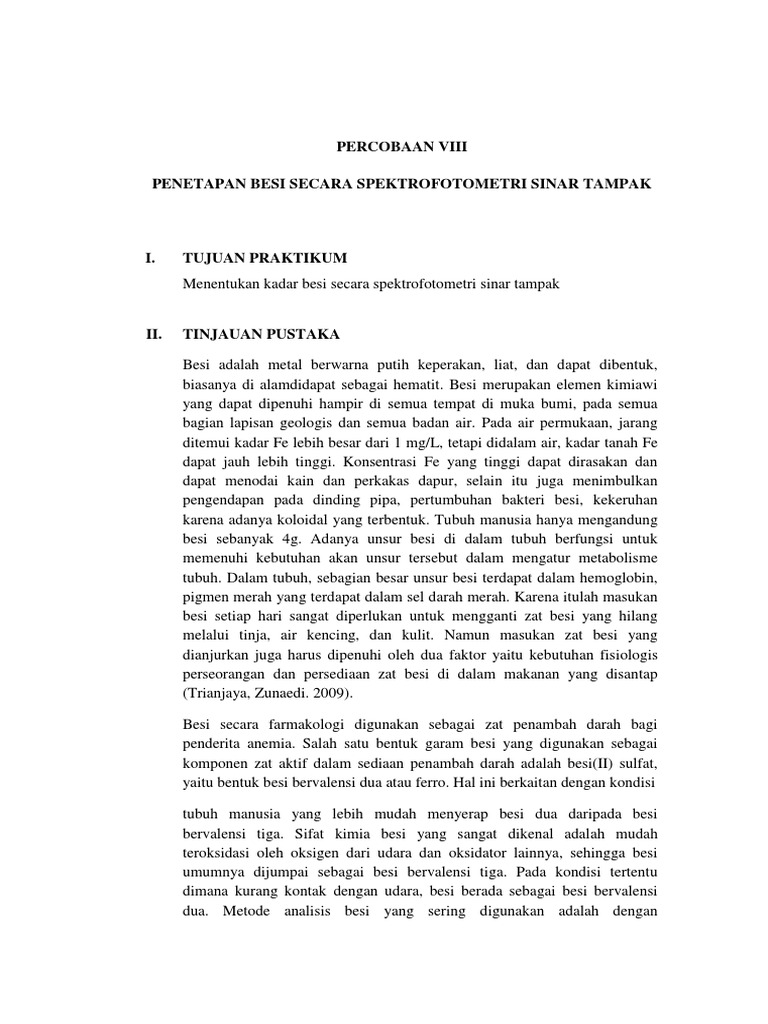 PERCOBAAN VIII

PENETAPAN BESI SECARA SPEKTROFOTOMETRI SINAR TAMPAK

I. TUJUAN PRAKTIKUM

Menentukan kadar besi secara spektrofotometri sinar tampak

II. TINJAUAN PUSTAKA

Besi adalah metal berwarna putih keperakan, liat, dan dapat dibentuk, biasanya di alamdidapat sebagai hematit. Besi merupakan elemen kimiawi yang dapat dipenuhi hampir di semua tempat di muka bumi, pada semua bagian lapisan geologis dan semua badan air. Pada air permukaan, jarang ditemui kadar Fe lebih besar dari 1 mg/L, tetapi didalam air, kadar tanah Fe dapat jauh lebih tinggi. Konsentrasi Fe yang tinggi dapat dirasakan dan dapat menodai kain dan perkakas dapur, selain itu juga menimbulkan pengendapan pada dinding pipa, pertumbuhan bakteri besi, kekeruhan karena adanya koloidal yang terbentuk. Tubuh manusia hanya mengandung besi sebanyak 4g. Adanya unsur besi di dalam tubuh berfungsi untuk memenuhi kebutuhan akan unsur tersebut dalam mengatur metabolisme tubuh. Dalam tubuh, sebagian besar unsur besi terdapat dalam hemoglobin, pigmen merah yang terdapat dalam sel darah merah. Karena itulah masukan besi setiap hari sangat diperlukan untuk mengganti zat besi yang hilang melalui tinja, air kencing, dan kulit. Namun masukan zat besi yang dianjurkan juga harus dipenuhi oleh dua faktor yaitu kebutuhan fisiologis perseorangan dan persediaan zat besi di dalam makanan yang disantap (Trianjaya, Zunaedi. 2009).

Besi secara farmakologi digunakan sebagai zat penambah darah bagi penderita anemia. Salah satu bentuk garam besi yang digunakan sebagai komponen zat aktif dalam sediaan penambah darah adalah besi(II) sulfat, yaitu bentuk besi bervalensi dua atau ferro. Hal ini berkaitan dengan kondisi

tubuh manusia yang lebih mudah menyerap besi dua daripada besi bervalensi tiga. Sifat kimia besi yang sangat dikenal adalah mudah teroksidasi oleh oksigen dari udara dan oksidator lainnya, sehingga besi umumnya dijumpai sebagai besi bervalensi tiga. Pada kondisi tertentu dimana kurang kontak dengan udara, besi berada sebagai besi bervalensi dua. Metode analisis besi yang sering digunakan adalah dengan